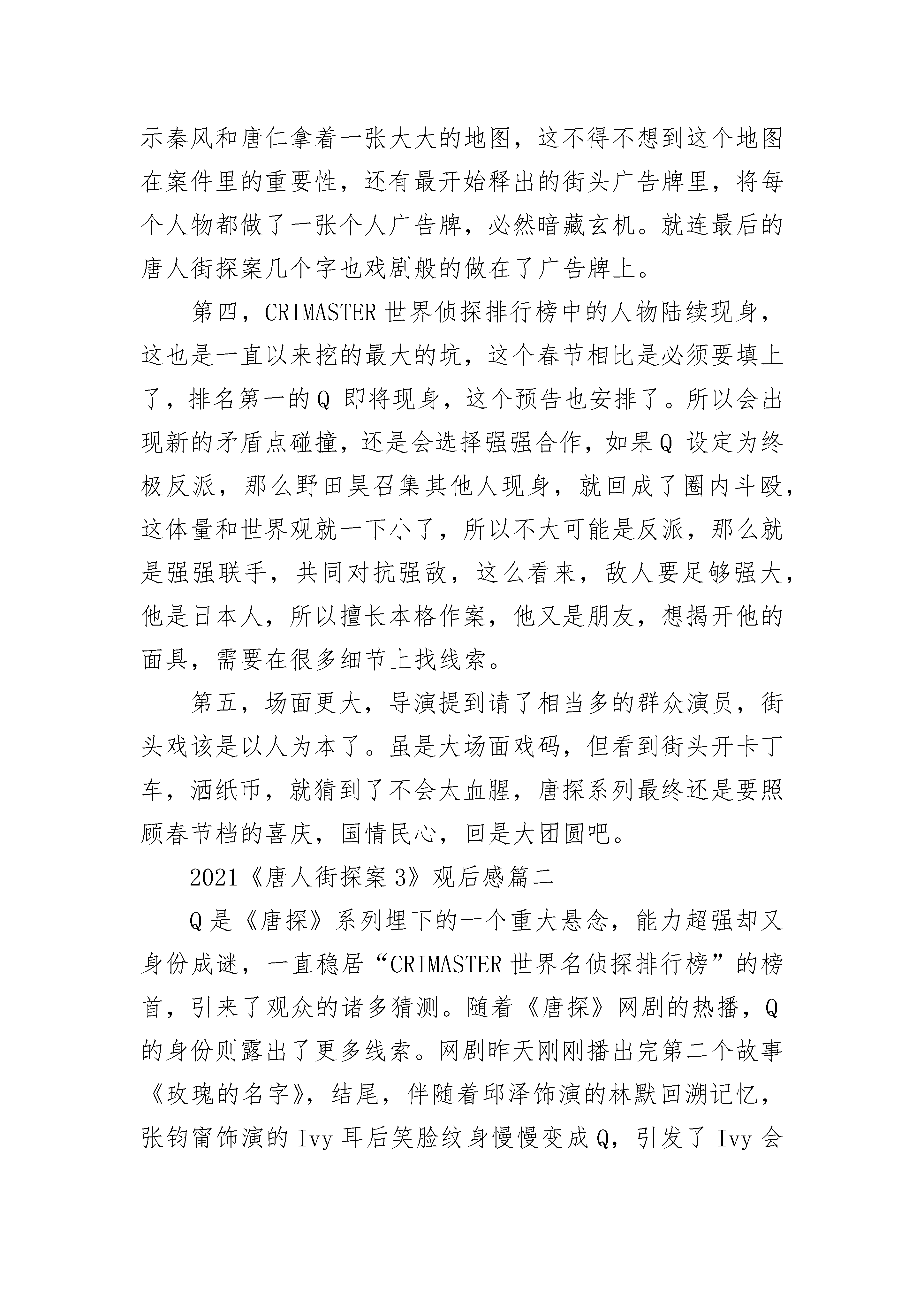 示秦风和唐仁拿着一张大大的地图，这不得不想到这个地图在案件里的重要性，还有最开始释出的街头广告牌里，将每个人物都做了一张个人广告牌，必然暗藏玄机。就连最后的唐人街探案几个字也戏剧般的做在了广告牌上。

第四，CRIMASTER 世界侦探排行榜中的人物陆续现身，这也是一直以来挖的最大的坑，这个春节相比是必须要填上了，排名第一的 Q 即将现身，这个预告也安排了。所以会出现新的矛盾点碰撞，还是会选择强强合作，如果 Q 设定为终极反派，那么野田昊召集其他人现身，就回成了圈内斗殴，这体量和世界观就一下小了，所以不大可能是反派，那么就是强强联手，共同对抗强敌，这么看来，敌人要足够强大，他是日本人，所以擅长本格作案，他又是朋友，想揭开他的面具，需要在很多细节上找线索。

第五，场面更大，导演提到请了相当多的群众演员，街头戏该是以人为本了。虽是大场面戏码，但看到街头开卡丁车，洒纸币，就猜到了不会太血腥，唐探系列最终还是要照顾春节档的喜庆，国情民心，回是大团圆吧。

2021《唐人街探案 3》观后感篇二

Q 是《唐探》系列埋下的一个重大悬念，能力超强却又身份成谜，一直稳居“CRIMASTER 世界名侦探排行榜”的榜首，引来了观众的诸多猜测。随着《唐探》网剧的热播，Q 的身份则露出了更多线索。网剧昨天刚刚播出完第二个故事《玫瑰的名字》，结尾，伴随着邱泽饰演的林默回溯记忆，张钧甯饰演的 Ivy 耳后笑脸纹身慢慢变成 Q，引发了 Ivy 会